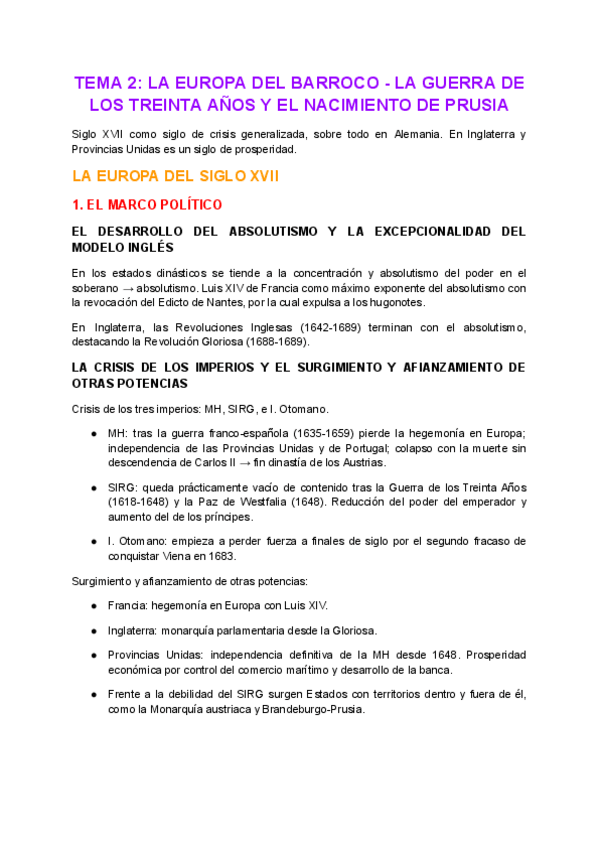 TEMA 2: LA EUROPA DEL BARROCO - LA GUERRA DE LOS TREINTA AÑOS Y EL NACIMIENTO DE PRUSIA

Siglo XVII como siglo de crisis generalizada, sobre todo en Alemania. En Inglaterra y Provincias Unidas es un siglo de prosperidad.

LA EUROPA DEL SIGLO XVII

1. EL MARCO POLÍTICO

EL DESARROLLO DEL ABSOLUTISMO Y LA EXCEPCIONALIDAD DEL MODELO INGLÉS

En los estados dinásticos se tiende a la concentración y absolutismo del poder en el soberano → absolutismo. Luis XIV de Francia como máximo exponente del absolutismo con la revocación del Edicto de Nantes, por la cual expulsa a los hugonotes.

En Inglaterra, las Revoluciones Inglesas (1642-1689) terminan con el absolutismo, destacando la Revolución Gloriosa (1688-1689).

LA CRISIS DE LOS IMPERIOS Y EL SURGIMIENTO Y AFIANZAMIENTO DE OTRAS POTENCIAS

Crisis de los tres imperios: MH, SIRG, e I. Otomano.

● MH: tras la guerra franco-española (1635-1659) pierde la hegemonía en Europa; independencia de las Provincias Unidas y de Portugal; colapso con la muerte sin descendencia de Carlos II → fin dinastía de los Austrias.

● SIRG: queda prácticamente vacío de contenido tras la Guerra de los Treinta Años (1618-1648) y la Paz de Westfalia (1648). Reducción del poder del emperador y aumento del de los príncipes.

● I. Otomano: empieza a perder fuerza a finales de siglo por el segundo fracaso de conquistar Viena en 1683.

Surgimiento y afianzamiento de otras potencias:

● Francia: hegemonía en Europa con Luis XIV.

● Inglaterra: monarquía parlamentaria desde la Gloriosa.

● Provincias Unidas: independencia definitiva de la MH desde 1648. Prosperidad económica por control del comercio marítimo y desarrollo de la banca.

● Frente a la debilidad del SIRG surgen Estados con territorios dentro y fuera de él, como la Monarquía austriaca y Brandeburgo-Prusia.